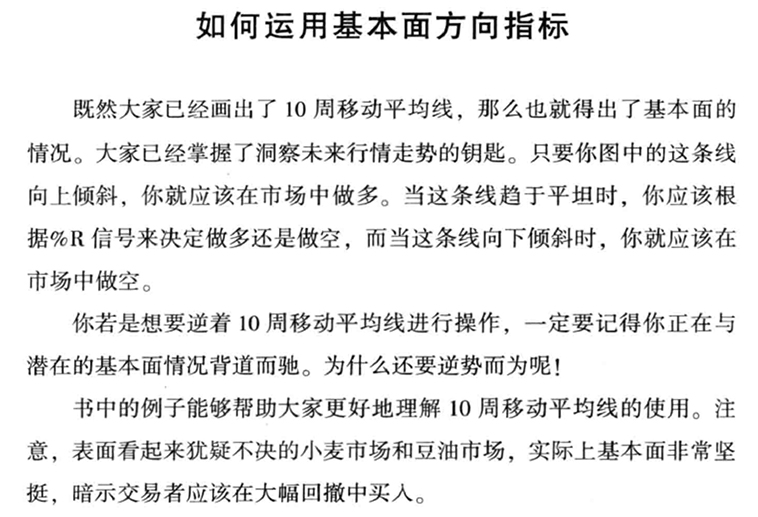 如何运用基本面方向指标

既然大家已经画出了10周移动平均线，那么也就得出了基本面的情况。大家已经掌握了洞察未来行情走势的钥匙。只要你图中的这条线向上倾斜，你就应该在市场中做多。当这条线趋于平坦时，你应该根据%R信号来决定做多还是做空，而当这条线向下倾斜时，你就应该在市场中做空。

你若是想要逆着10周移动平均线进行操作，一定要记得你正在与潜在的基本面情况背道而驰。为什么还要逆势而为呢！

书中的例子能够帮助大家更好地理解10周移动平均线的使用。注意，表面看起来犹疑不决的小麦市场和豆油市场，实际上基本面非常坚挺，暗示交易者应该在大幅回撤中买入。